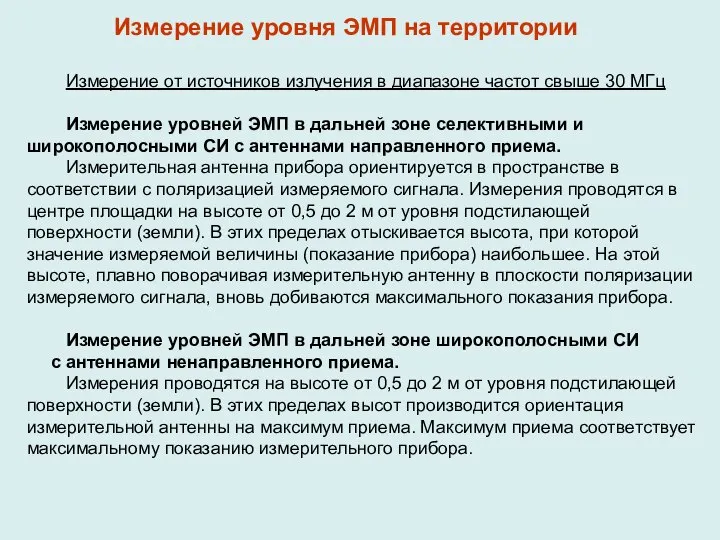 Измерение уровня ЭМП на территории

Измерение от источников излучения в диапазоне частот свыше 30 МГц

Измерение уровней ЭМП в дальней зоне селективными и широкополосными СИ с антеннами направленного приема.

Измерительная антенна прибора ориентируется в пространстве в соответствии с поляризацией измеряемого сигнала. Измерения проводятся в центре площадки на высоте от 0,5 до 2 м от уровня подстилающей поверхности (земли). В этих пределах отыскивается высота, при которой значение измеряемой величины (показание прибора) наибольшее. На этой высоте, плавно поворачивая измерительную антенну в плоскости поляризации измеряемого сигнала, вновь добиваются максимального показания прибора.

Измерение уровней ЭМП в дальней зоне широкополосными СИ с антеннами ненаправленного приема.

Измерения проводятся на высоте от 0,5 до 2 м от уровня подстилающей поверхности (земли). В этих пределах высот производится ориентация измерительной антенны на максимум приема. Максимум приема соответствует максимальному показанию измерительного прибора.